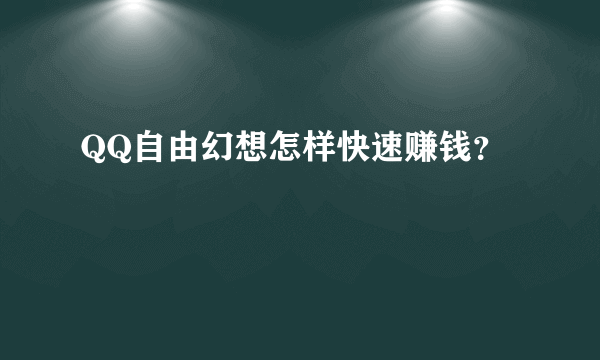 QQ自由幻想怎样快速赚钱?